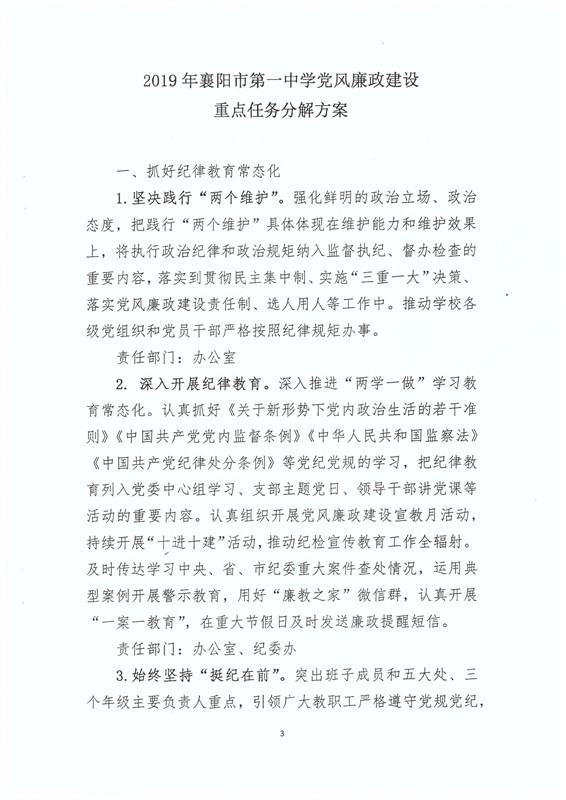 2019 年襄阳市第一中学党风廉政建设
重点任务分解方案

一、抓好纪律教育常态化

1. 坚决践行“两个维护”。强化鲜明的政治立场、政治态度，把践行“两个维护”具体体现在维护能力和维护效果上，将执行政治纪律和政治规矩纳入监督执纪、督办检查的重要内容，落实到贯彻民主集中制、实施“三重一大”决策、落实党风廉政建设责任制、选人用人等工作中。推动学校各级党组织和党员干部严格按照纪律规矩办事。

责任部门：办公室

2. 深入开展纪律教育。深入推进“两学一做”学习教育常态化。认真抓好《关于新形势下党内政治生活的若干准则》《中国共产党党内监督条例》《中华人民共和国监察法》《中国共产党纪律处分条例》等党纪党规的学习，把纪律教育列入党委中心组学习、支部主题党日、领导干部讲党课等活动的重要内容。认真组织开展党风廉政建设宣教月活动，持续开展“十进十建”活动，推动纪检宣传教育工作全辐射。及时传达学习中央、省、市纪委重大案件查处情况，运用典型案例开展警示教育，用好“廉教之家”微信群，认真开展“一案一教育”，在重大节假日及时发送廉政提醒短信。

责任部门：办公室、纪委办

3. 始终坚持“挺纪在前”。突出班子成员和五大处、三个年级主要负责人重点，引领广大教职工严格遵守党规党纪，

3